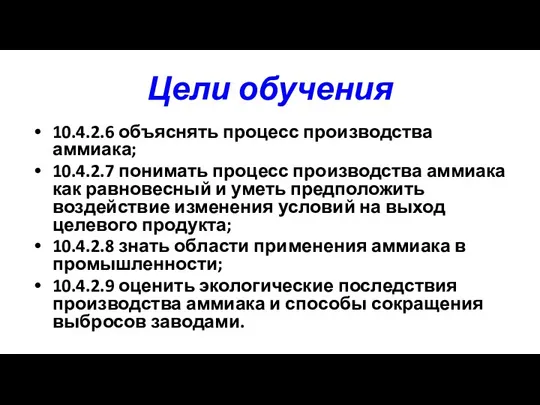 Цели обучения

• 10.4.2.6 объяснять процесс производства аммиака;
• 10.4.2.7 понимать процесс производства аммиака как равновесный и уметь предположить воздействие изменения условий на выход целевого продукта;
• 10.4.2.8 знать области применения аммиака в промышленности;
• 10.4.2.9 оценить экологические последствия производства аммиака и способы сокращения выбросов заводами.